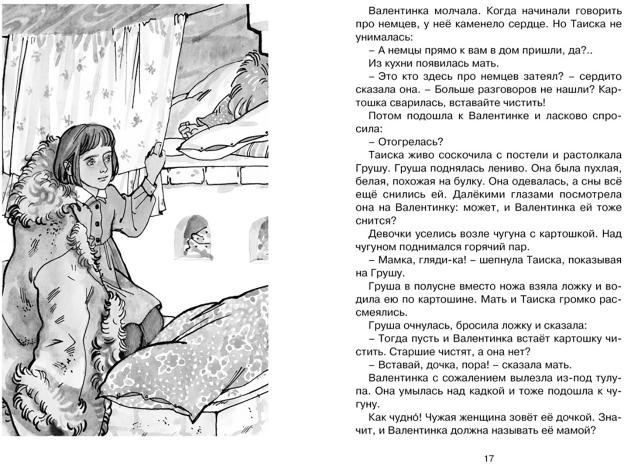 Валентинка молчала. Когда начинали говорить про немцев, у неё каменело сердце. Но Таиска не унималась:

– А немцы прямо к вам в дом пришли, да?..

Из кухни появилась мать.

– Это кто здесь про немцев затеял? – сердито сказала она. – Больше разговоров не нашли? Картошка сварилась, вставайте чистить!

Потом подошла к Валентинке и ласково спросила:

– Отогрелась?

Таиска живо соскочила с постели и растолкала Грушу. Груша поднялась лениво. Она была пухлая, белая, похожая на булку. Она одевалась, а сны всё ещё снились ей. Далёкими глазами посмотрела она на Валентинку: может, и Валентинка ей тоже снится?

Девочки уселись возле чугуна с картошкой. Над чугуном поднимался горячий пар.

– Мамка, гляди-ка! – шепнула Таиска, показывая на Грушу.

Груша в полусне вместо ножа взяла ложку и водила ею по картошине. Мать и Таиска громко рассмеялись.

Груша очнулась, бросила ложку и сказала:

– Тогда пусть и Валентинка встаёт картошку чистить. Старшие чистят, а она нет?

– Вставай, дочка, пора! – сказала мать.

Валентинка с сожалением вылезла из-под тулупа. Она умылась над кадкой и тоже подошла к чугуну.

Как чудно́! Чужая женщина зовёт её дочкой. Значит, и Валентинка должна называть её мамой?

17